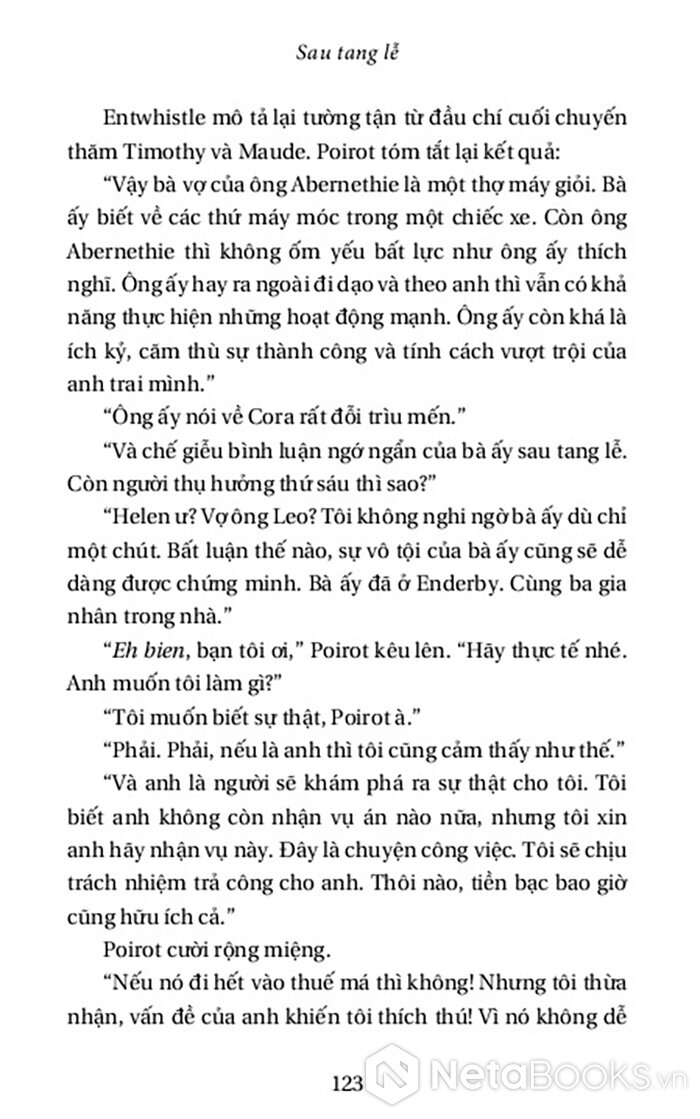 Sau tang lễ

Entwhistle mô tả lại tường tận từ đầu chí cuối chuyến thăm Timothy và Maude. Poirot tóm tắt lại kết quả:

“Vậy bà vợ của ông Abernethie là một thợ máy giỏi. Bà ấy biết về các thứ máy móc trong một chiếc xe. Còn ông Abernethie thì không ốm yếu bất lực như ông ấy thích nghĩ. Ông ấy hay ra ngoài đi dạo và theo anh thì vẫn có khả năng thực hiện những hoạt động mạnh. Ông ấy còn khá là ích kỷ, căm thù sự thành công và tính cách vượt trội của anh trai mình.”

“Ông ấy nói về Cora rất đỗi trìu mến.”

“Và chế giễu bình luận ngớ ngẩn của bà ấy sau tang lễ. Còn người thụ hưởng thứ sáu thì sao?”

“Helen ư? Vợ ông Leo? Tôi không nghi ngờ bà ấy dù chỉ một chút. Bất luận thế nào, sự vô tội của bà ấy cũng sẽ dễ dàng được chứng minh. Bà ấy đã ở Enderby. Cùng ba gia nhân trong nhà.”

“Eh bien, bạn tôi ơi,” Poirot kêu lên. “Hãy thực tế nhé. Anh muốn tôi làm gì?”

“Tôi muốn biết sự thật, Poirot à.”

“Phải. Phải, nếu là anh thì tôi cũng cảm thấy như thế.”

“Và anh là người sẽ khám phá ra sự thật cho tôi. Tôi biết anh không còn nhận vụ án nào nữa, nhưng tôi xin anh hãy nhận vụ này. Đây là chuyện công việc. Tôi sẽ chịu trách nhiệm trả công cho anh. Thôi nào, tiền bạc bao giờ cũng hữu ích cả.”

Poirot cười rộng miệng.

“Nếu nó đi hết vào thuế má thì không! Nhưng tôi thừa nhận, vấn đề của anh khiến tôi thích thú! Vì nó không dễ

123

NetaBooks.vn